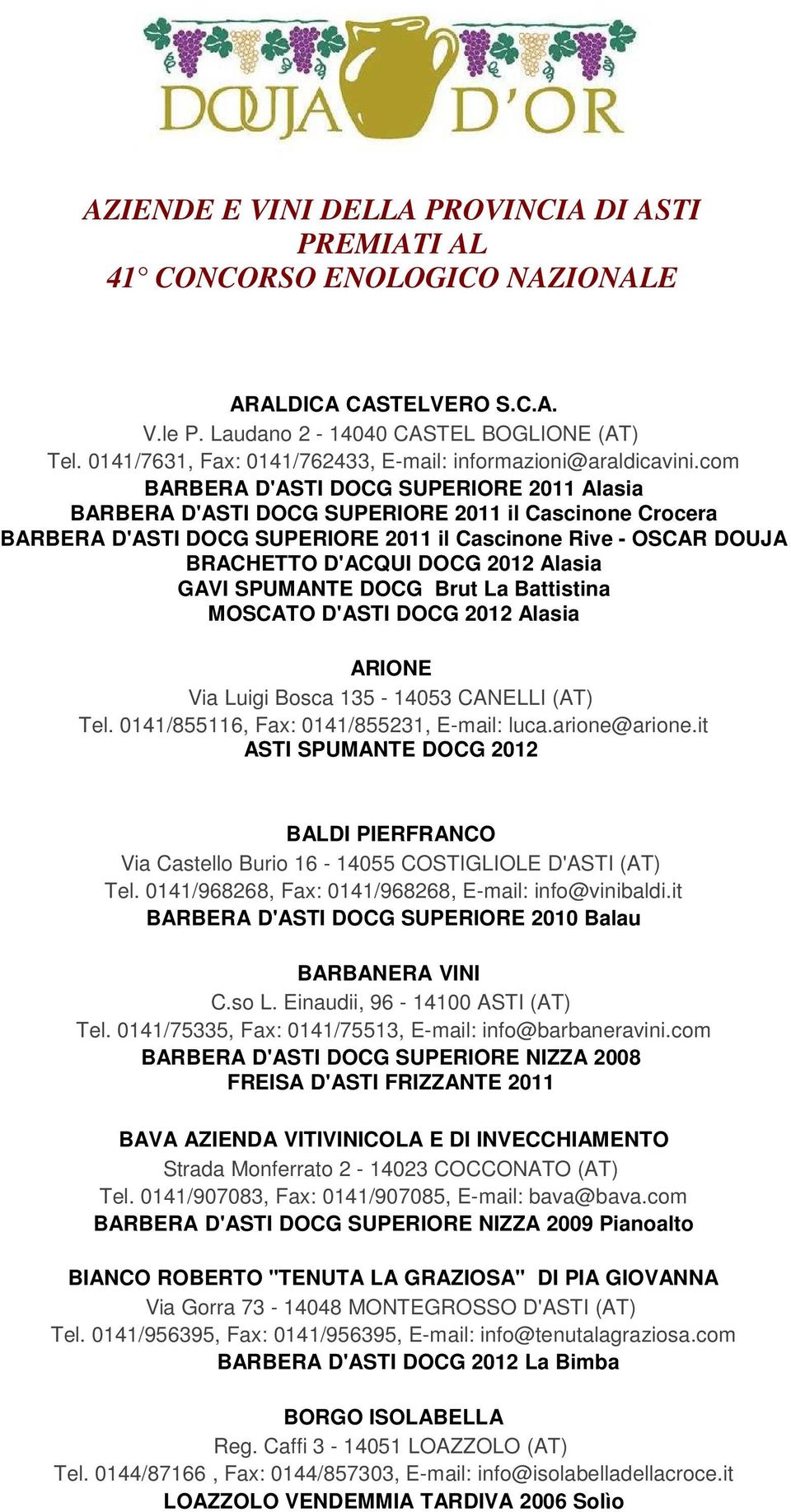 DOUJA D'OR

AZIENDE E VINI DELLA PROVINCIA DI ASTI PREMIATI AL 41° CONCORSO ENOLOGICO NAZIONALE

ARALDICA CASTELVERO S.C.A.
V.le P. Laudano 2 - 14040 CASTEL BOGLIONE (AT)
Tel. 0141/7631, Fax: 0141/762433, E-mail: informazioni@araldicavini.com
BARBERA D'ASTI DOCG SUPERIORE 2011 Alasia
BARBERA D'ASTI DOCG SUPERIORE 2011 il Cascinone Crocera
BARBERA D'ASTI DOCG SUPERIORE 2011 il Cascinone Rive - OSCAR DOUJA
BRACHETTO D'ACQUI DOCG 2012 Alasia
GAVI SPUMANTE DOCG Brut La Battistina
MOSCATO D'ASTI DOCG 2012 Alasia

ARIONE
Via Luigi Bosca 135 - 14053 CANELLI (AT)
Tel. 0141/855116, Fax: 0141/855231, E-mail: luca.arione@arione.it
ASTI SPUMANTE DOCG 2012

BALDI PIERFRANCO
Via Castello Burio 16 - 14055 COSTIGLIOLE D'ASTI (AT)
Tel. 0141/968268, Fax: 0141/968268, E-mail: info@vinibaldi.it
BARBERA D'ASTI DOCG SUPERIORE 2010 Balau

BARBANERA VINI
C.so L. Einaudii, 96 - 14100 ASTI (AT)
Tel. 0141/75335, Fax: 0141/75513, E-mail: info@barbaneravini.com
BARBERA D'ASTI DOCG SUPERIORE NIZZA 2008
FREISA D'ASTI FRIZZANTE 2011

BAVA AZIENDA VITIVINICOLA E DI INVECCHIAMENTO
Strada Monferrato 2 - 14023 COCCONATO (AT)
Tel. 0141/907083, Fax: 0141/907085, E-mail: bava@bava.com
BARBERA D'ASTI DOCG SUPERIORE NIZZA 2009 Pianoalto

BIANCO ROBERTO "TENUTA LA GRAZIOSA" DI PIA GIOVANNA
Via Gorra 73 - 14048 MONTEGROSSO D'ASTI (AT)
Tel. 0141/956395, Fax: 0141/956395, E-mail: info@tenutalagraziosa.com
BARBERA D'ASTI DOCG 2012 La Bimba

BORGO ISOLABELLA
Reg. Caffi 3 - 14051 LOAZZOLO (AT)
Tel. 0144/87166 , Fax: 0144/857303, E-mail: info@isolabelladellacroce.it
LOAZZOLO VENDEMMIA TARDIVA 2006 Solìo